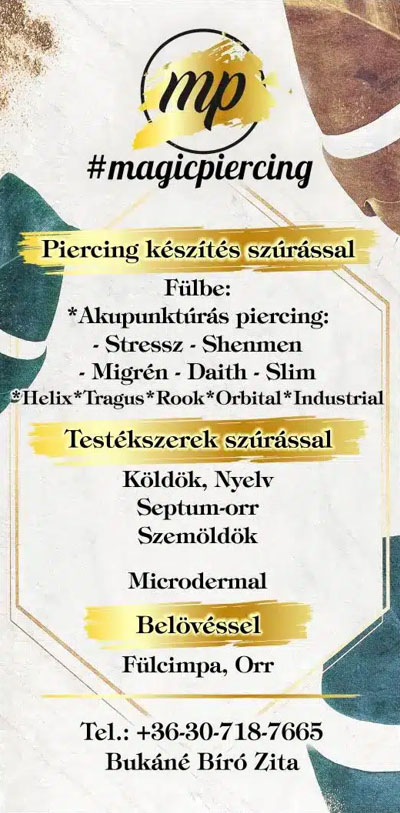 mp

#magicpiercing

Piercing készítés szúrással

Fülbe:
*Akupunktúrás piercing:
- Stressz - Shenmen
- Migrén - Daith - Slim
*Helix*Tragus*Rook*Orbital*Industrial

Testékszerek szúrással

Köldök, Nyelv
Septum-orr
Szemöldök

Microdermal

Belövéssel

Fülcimpa, Orr

Tel.: +36-30-718-7665
Bukáné Bíró Zita